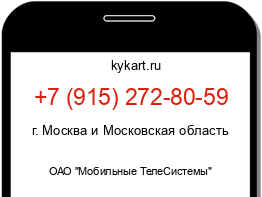 kykart.ru

+7 (915) 272-80-59

г. Москва и Московская область

ОАО "Мобильные ТелеСистемы"